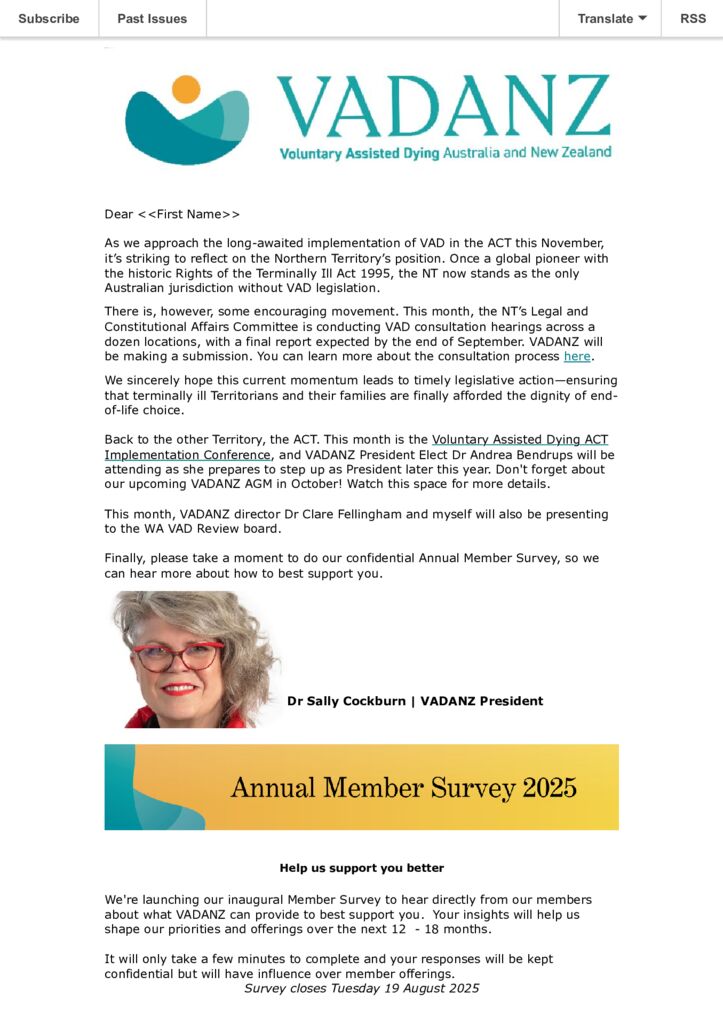 Subscribe Past Issues Translate RSS

VADANZ
Voluntary Assisted Dying Australia and New Zealand

Dear <<First Name>>

As we approach the long-awaited implementation of VAD in the ACT this November, it's striking to reflect on the Northern Territory's position. Once a global pioneer with the historic Rights of the Terminally Ill Act 1995, the NT now stands as the only Australian jurisdiction without VAD legislation.

There is, however, some encouraging movement. This month, the NT's Legal and Constitutional Affairs Committee is conducting VAD consultation hearings across a dozen locations, with a final report expected by the end of September. VADANZ will be making a submission. You can learn more about the consultation process here.

We sincerely hope this current momentum leads to timely legislative action—ensuring that terminally ill Territorians and their families are finally afforded the dignity of end-of-life choice.

Back to the other Territory, the ACT. This month is the Voluntary Assisted Dying ACT Implementation Conference, and VADANZ President Elect Dr Andrea Bendrups will be attending as she prepares to step up as President later this year. Don't forget about our upcoming VADANZ AGM in October! Watch this space for more details.

This month, VADANZ director Dr Clare Fellingham and myself will also be presenting to the WA VAD Review board.

Finally, please take a moment to do our confidential Annual Member Survey, so we can hear more about how to best support you.

Dr Sally Cockburn | VADANZ President

Annual Member Survey 2025

Help us support you better

We're launching our inaugural Member Survey to hear directly from our members about what VADANZ can provide to best support you. Your insights will help us shape our priorities and offerings over the next 12 - 18 months.

It will only take a few minutes to complete and your responses will be kept confidential but will have influence over member offerings.
Survey closes Tuesday 19 August 2025